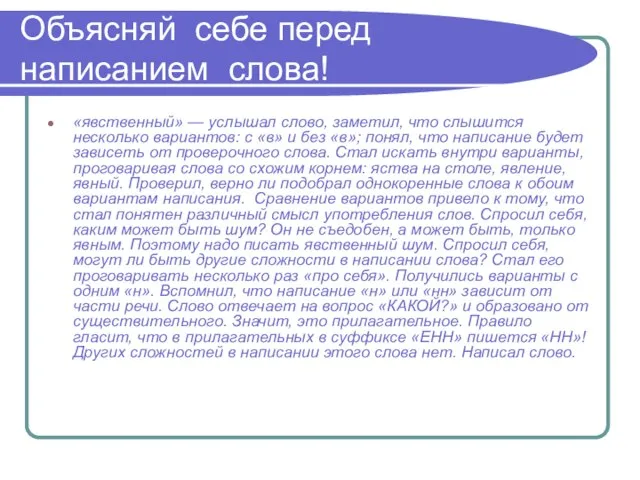 Объясняй себе перед написанием слова!

«явственный» — услышал слово, заметил, что слышится несколько вариантов: с «в» и без «в»; понял, что написание будет зависеть от проверочного слова. Стал искать внутри варианты, проговаривая слова со схожим корнем: яства на столе, явление, явный. Проверил, верно ли подобрал однокоренные слова к обоим вариантам написания. Сравнение вариантов привело к тому, что стал понятен различный смысл употребления слов. Спросил себя, каким может быть шум? Он не съедобен, а может быть, только явным. Поэтому надо писать явственный шум. Спросил себя, могут ли быть другие сложности в написании слова? Стал его проговаривать несколько раз «про себя». Получились варианты с одним «н». Вспомнил, что написание «н» или «нн» зависит от части речи. Слово отвечает на вопрос «КАКОЙ?» и образовано от существительного. Значит, это прилагательное. Правило гласит, что в прилагательных в суффиксе «ЕНН» пишется «НН»! Других сложностей в написании этого слова нет. Написал слово.